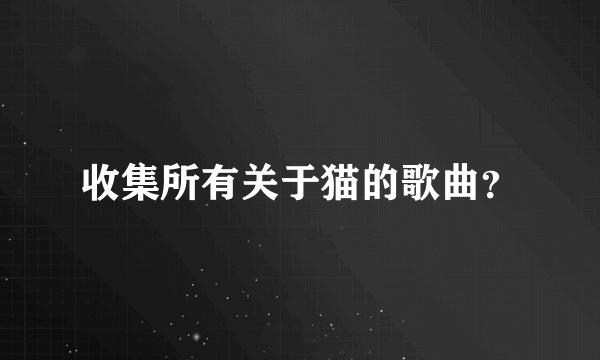 收集所有关于猫的歌曲?